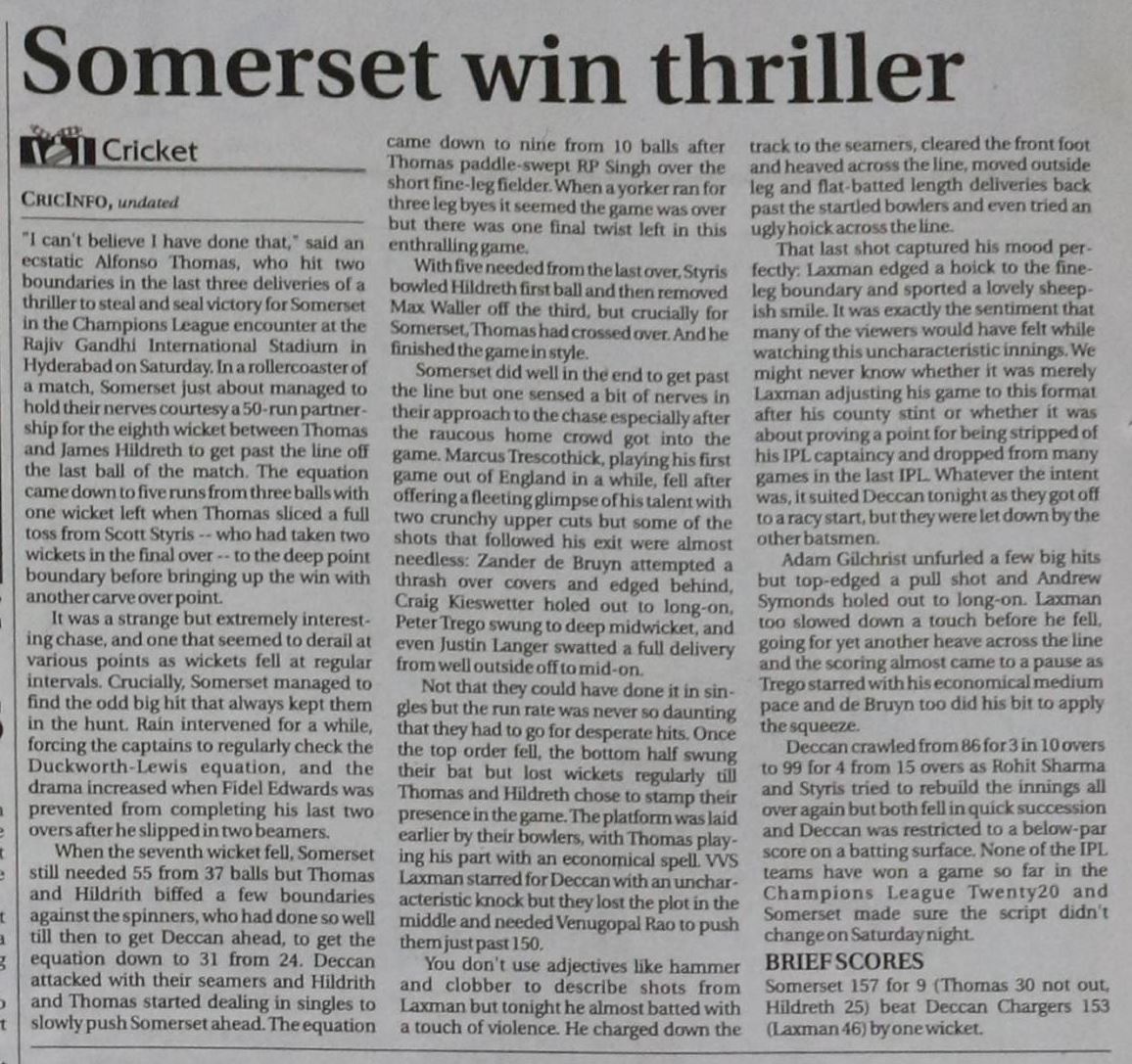 Somerset win thriller

Cricket

CRICINFO, undated

"I can't believe I have done that," said an ecstatic Alfonso Thomas, who hit two boundaries in the last three deliveries of a thriller to steal and seal victory for Somerset in the Champions League encounter at the Rajiv Gandhi International Stadium in Hyderabad on Saturday. In a rollercoaster of a match, Somerset just about managed to hold their nerves courtesy a 50-run partnership for the eighth wicket between Thomas and James Hildreth to get past the line off the last ball of the match. The equation came down to five runs from three balls with one wicket left when Thomas sliced a full toss from Scott Styris -- who had taken two wickets in the final over -- to the deep point boundary before bringing up the win with another carve over point.

It was a strange but extremely interesting chase, and one that seemed to derail at various points as wickets fell at regular intervals. Crucially, Somerset managed to find the odd big hit that always kept them in the hunt. Rain intervened for a while, forcing the captains to regularly check the Duckworth-Lewis equation, and the drama increased when Fidel Edwards was prevented from completing his last two overs after he slipped in two beamers.

When the seventh wicket fell, Somerset still needed 55 from 37 balls but Thomas and Hildrith biffed a few boundaries against the spinners, who had done so well till then to get Deccan ahead, to get the equation down to 31 from 24. Deccan attacked with their seamers and Hildrith and Thomas started dealing in singles to slowly push Somerset ahead. The equation came down to nine from 10 balls after Thomas paddle-swept RP Singh over the short fine-leg fielder. When a yorker ran for three leg byes it seemed the game was over but there was one final twist left in this enthralling game.

With five needed from the last over, Styris bowled Hildreth first ball and then removed Max Waller off the third, but crucially for Somerset, Thomas had crossed over. And he finished the game in style.

Somerset did well in the end to get past the line but one sensed a bit of nerves in their approach to the chase especially after the raucous home crowd got into the game. Marcus Trescothick, playing his first game out of England in a while, fell after offering a fleeting glimpse of his talent with two crunchy upper cuts but some of the shots that followed his exit were almost needless: Zander de Bruyn attempted a thrash over covers and edged behind, Craig Kieswetter holed out to long-on, Peter Trego swung to deep midwicket, and even Justin Langer swatted a full delivery from well outside off to mid-on.

Not that they could have done it in singles but the run rate was never so daunting that they had to go for desperate hits. Once the top order fell, the bottom half swung their bat but lost wickets regularly till Thomas and Hildreth chose to stamp their presence in the game. The platform was laid earlier by their bowlers, with Thomas playing his part with an economical spell. VVS Laxman starred for Deccan with an uncharacteristic knock but they lost the plot in the middle and needed Venugopal Rao to push them just past 150.

You don't use adjectives like hammer and clobber to describe shots from Laxman but tonight he almost batted with a touch of violence. He charged down the track to the seamers, cleared the front foot and heaved across the line, moved outside leg and flat-batted length deliveries back past the startled bowlers and even tried an ugly hoick across the line.

That last shot captured his mood perfectly: Laxman edged a hoick to the fine-leg boundary and sported a lovely sheepish smile. It was exactly the sentiment that many of the viewers would have felt while watching this uncharacteristic innings. We might never know whether it was merely Laxman adjusting his game to this format after his county stint or whether it was about proving a point for being stripped of his IPL captaincy and dropped from many games in the last IPL. Whatever the intent was, it suited Deccan tonight as they got off to a racy start, but they were let down by the other batsmen.

Adam Gilchrist unfurled a few big hits but top-edged a pull shot and Andrew Symonds holed out to long-on. Laxman too slowed down a touch before he fell, going for yet another heave across the line and the scoring almost came to a pause as Trego starred with his economical medium pace and de Bruyn too did his bit to apply the squeeze.

Deccan crawled from 86 for 3 in 10 overs to 99 for 4 from 15 overs as Rohit Sharma and Styris tried to rebuild the innings all over again but both fell in quick succession and Deccan was restricted to a below-par score on a batting surface. None of the IPL teams have won a game so far in the Champions League Twenty20 and Somerset made sure the script didn't change on Saturday night.

BRIEF SCORES
Somerset 157 for 9 (Thomas 30 not out, Hildreth 25) beat Deccan Chargers 153 (Laxman 46) by one wicket.